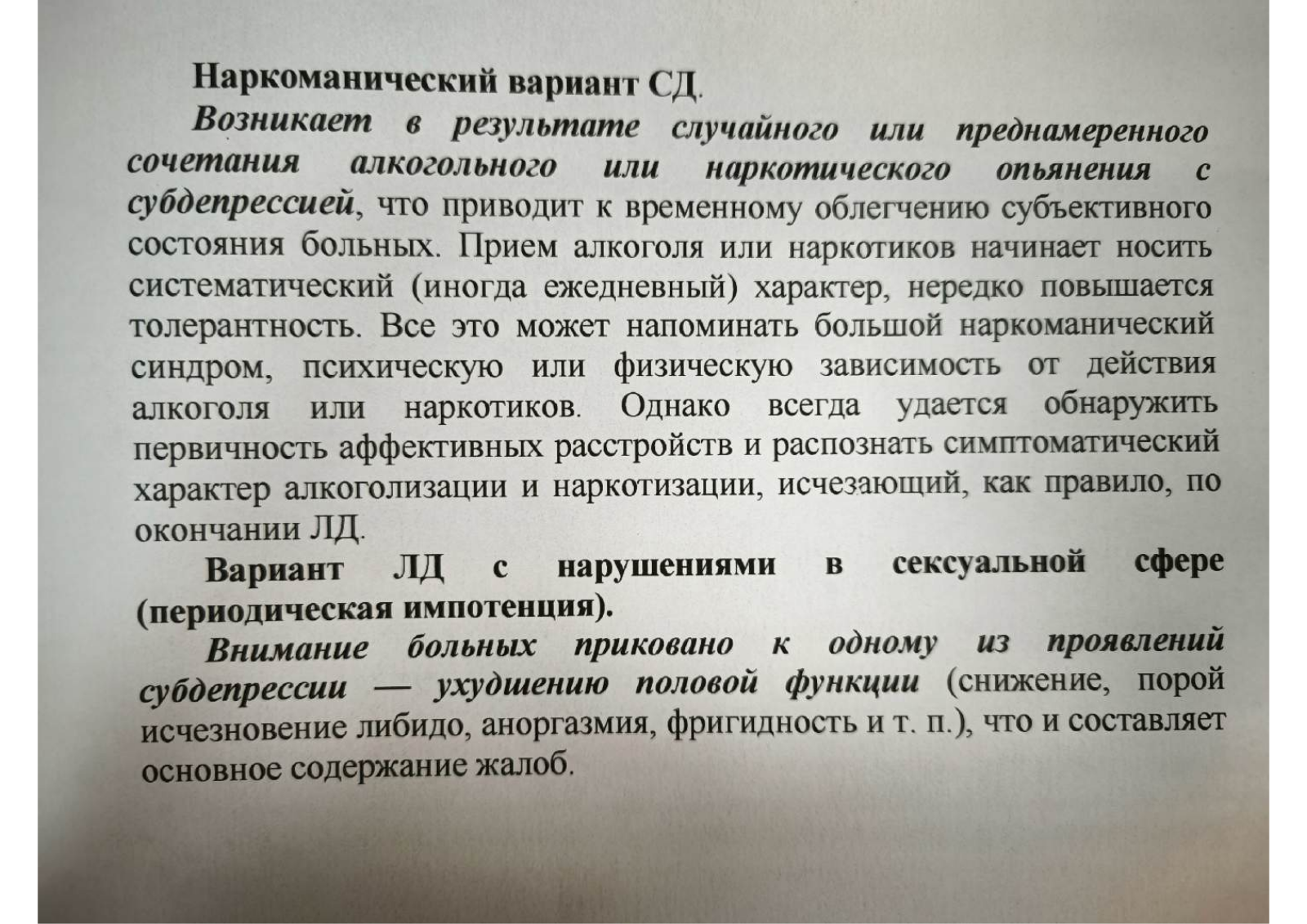 Наркоманический вариант СД.

Возникает в результате случайного или преднамеренного сочетания алкогольного или наркотического опьянения с субдепрессией, что приводит к временному облегчению субъективного состояния больных. Прием алкоголя или наркотиков начинает носить систематический (иногда ежедневный) характер, нередко повышается толерантность. Все это может напоминать большой наркоманический синдром, психическую или физическую зависимость от действия алкоголя или наркотиков. Однако всегда удается обнаружить первичность аффективных расстройств и распознать симптоматический характер алкоголизации и наркотизации, исчезающий, как правило, по окончании ЛД.

Вариант ЛД с нарушениями в сексуальной сфере (периодическая импотенция).

Внимание больных приковано к одному из проявлений субдепрессии — ухудшению половой функции (снижение, порой исчезновение либидо, аноргазмия, фригидность и т. п.), что и составляет основное содержание жалоб.